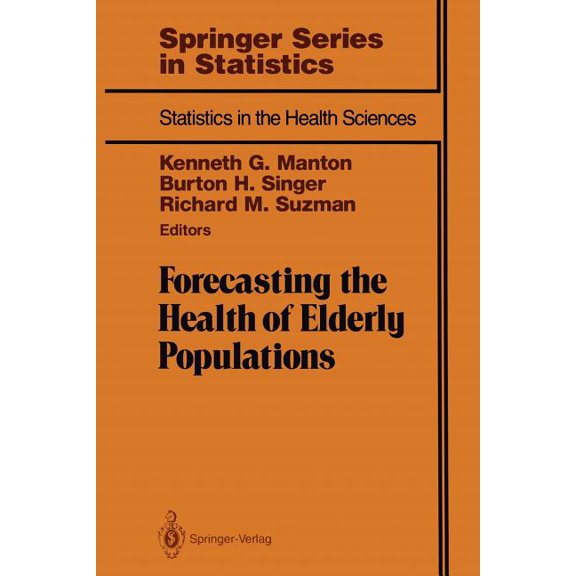 Springer Series in Statistics

Statistics in the Health Sciences

Kenneth G. Manton
Burton H. Singer
Richard M. Suzman
Editors

Forecasting the Health of Elderly Populations

Springer-Verlag